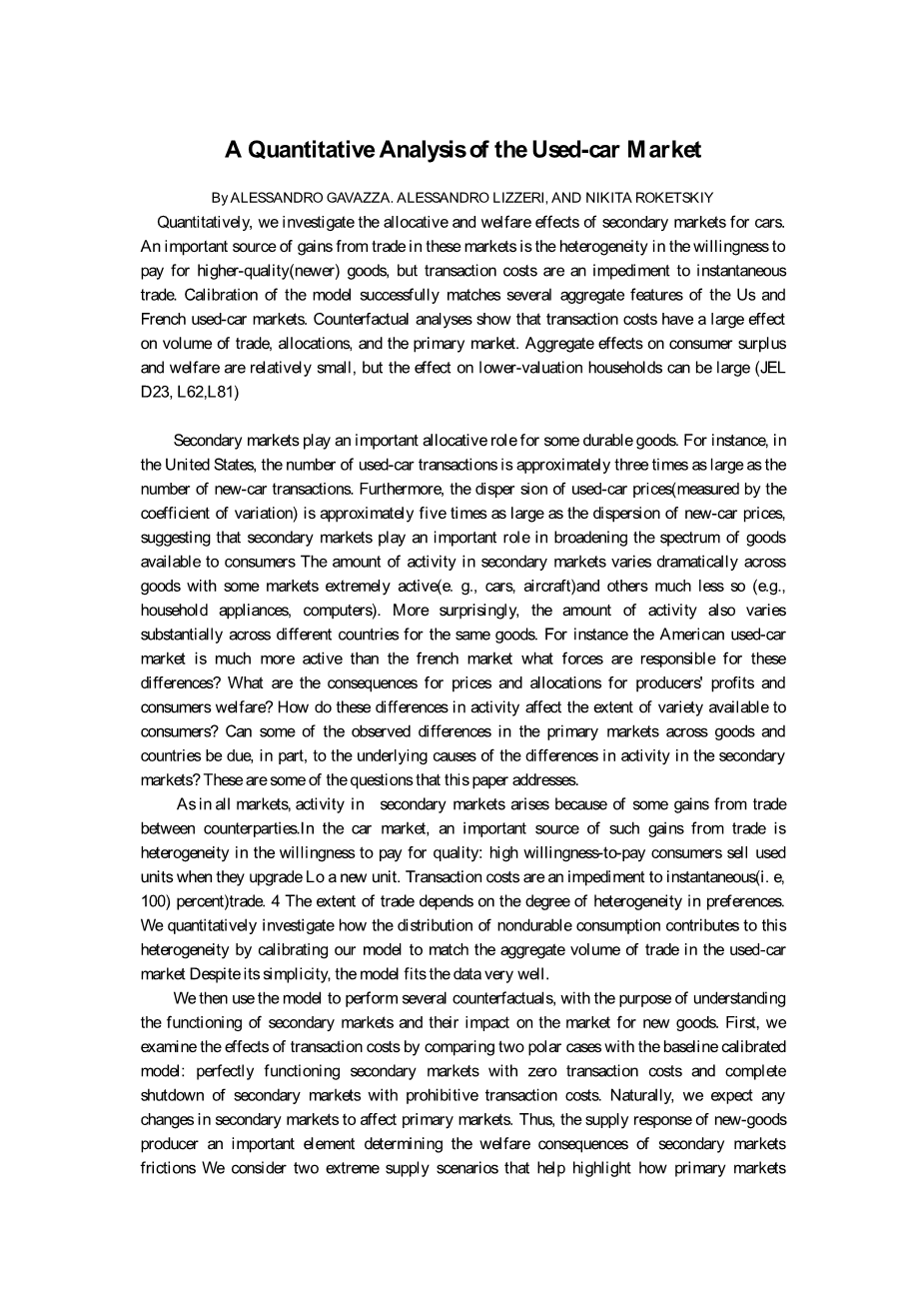 A Quantitative Analysis of the Used-car Market

By ALESSANDRO GAVAZZA. ALESSANDRO LIZZERI, AND NIKITA ROKETSKIY

Quantitatively, we investigate the allocative and welfare effects of secondary markets for cars. An important source of gains from trade in these markets is the heterogeneity in the willingness to pay for higher-quality(newer) goods, but transaction costs are an impediment to instantaneous trade. Calibration of the model successfully matches several aggregate features of the Us and French used-car markets. Counterfactual analyses show that transaction costs have a large effect on volume of trade, allocations, and the primary market. Aggregate effects on consumer surplus and welfare are relatively small, but the effect on lower-valuation households can be large (JEL D23, L62,L81)

Secondary markets play an important allocative role for some durable goods. For instance, in the United States, the number of used-car transactions is approximately three times as large as the number of new-car transactions. Furthermore, the disper sion of used-car prices(measured by the coefficient of variation) is approximately five times as large as the dispersion of new-car prices, suggesting that secondary markets play an important role in broadening the spectrum of goods available to consumers The amount of activity in secondary markets varies dramatically across goods with some markets extremely active(e. g., cars, aircraft)and others much less so (e.g., household appliances, computers). More surprisingly, the amount of activity also varies substantially across different countries for the same goods. For instance the American used-car market is much more active than the french market what forces are responsible for these differences? What are the consequences for prices and allocations for producers' profits and consumers welfare? How do these differences in activity affect the extent of variety available to consumers? Can some of the observed differences in the primary markets across goods and countries be due, in part, to the underlying causes of the differences in activity in the secondary markets? These are some of the questions that this paper addresses.

As in all markets, activity in secondary markets arises because of some gains from trade between counterparties.In the car market, an important source of such gains from trade is heterogeneity in the willingness to pay for quality: high willingness-to-pay consumers sell used units when they upgrade Lo a new unit. Transaction costs are an impediment to instantaneous(i. e, 100) percent)trade. 4 The extent of trade depends on the degree of heterogeneity in preferences. We quantitatively investigate how the distribution of nondurable consumption contributes to this heterogeneity by calibrating our model to match the aggregate volume of trade in the used-car market Despite its simplicity, the model fits the data very well.

We then use the model to perform several counterfactuals, with the purpose of understanding the functioning of secondary markets and their impact on the market for new goods. First, we examine the effects of transaction costs by comparing two polar cases with the baseline calibrated model: perfectly functioning secondary markets with zero transaction costs and complete shutdown of secondary markets with prohibitive transaction costs. Naturally, we expect any changes in secondary markets to affect primary markets. Thus, the supply response of new-goods producer an important element determining the welfare consequences of secondary markets frictions We consider two extreme supply scenarios that help highlight how primary markets